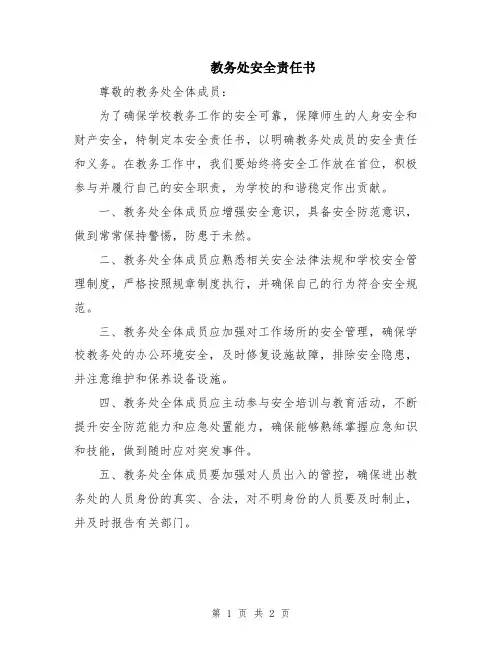 教务处安全责任书

尊敬的教务处全体成员：

为了确保学校教务工作的安全可靠，保障师生的人身安全和财产安全，特制定本安全责任书，以明确教务处成员的安全责任和义务。在教务工作中，我们要始终将安全工作放在首位，积极参与并履行自己的安全职责，为学校的和谐稳定作出贡献。

一、教务处全体成员应增强安全意识，具备安全防范意识，做到常常保持警惕，防患于未然。

二、教务处全体成员应熟悉相关安全法律法规和学校安全管理制度，严格按照规章制度执行，并确保自己的行为符合安全规范。

三、教务处全体成员应加强对工作场所的安全管理，确保学校教务处的办公环境安全，及时修复设施故障，排除安全隐患，并注意维护和保养设备设施。

四、教务处全体成员应主动参与安全培训与教育活动，不断提升安全防范能力和应急处置能力，确保能够熟练掌握应急知识和技能，做到随时应对突发事件。

五、教务处全体成员要加强对人员出入的管控，确保进出教务处的人员身份的真实、合法，对不明身份的人员要及时制止，并及时报告有关部门。

第 1 页 共 2 页